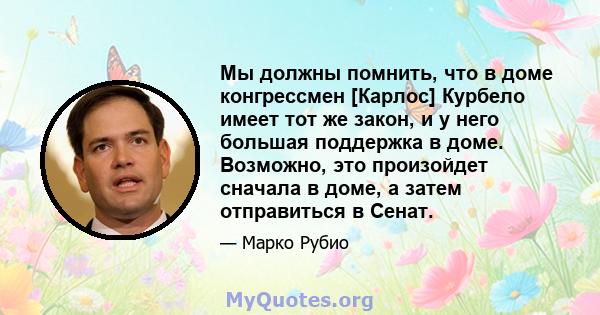 Мы должны помнить, что в доме конгрессмен [Карлос] Курбело имеет тот же закон, и у него большая поддержка в доме. Возможно, это произойдет сначала в доме, а затем отправиться в Сенат.

— Марко Рубио

MyQuotes.org